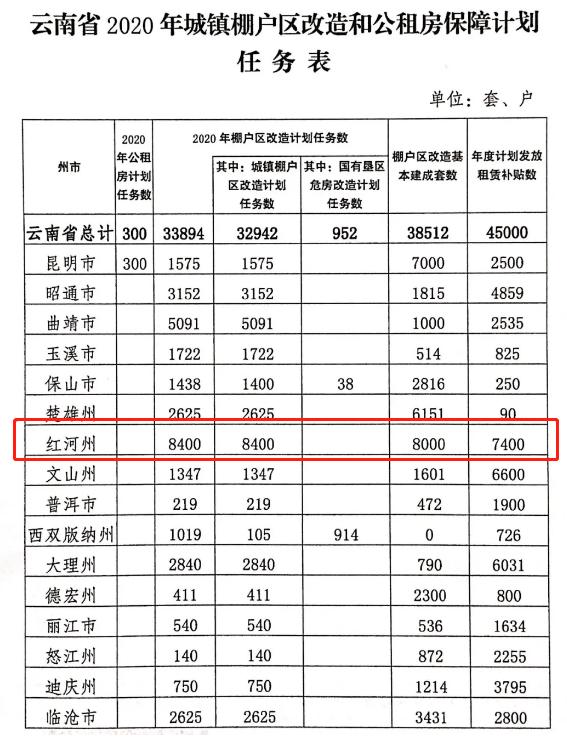 云南省 2020 年城镇棚户区改造和公租房保障计划任务表

单位：套、户

| 州市 | 2020年公租房计划任务数 | 2020 年棚户区改造计划任务数 | 其中：城镇棚户区改造计划任务数 | 其中：国有垦区危房改造计划任务数 | 棚户区改造基本建成套数 | 年度计划发放租赁补贴数 |
|---|---|---|---|---|---|---|
| 云南省总计 | 300 | 33894 | 32942 | 952 | 38512 | 45000 |
| 昆明市 | 300 | 1575 | 1575 | | 7000 | 2500 |
| 昭通市 | | 3152 | 3152 | | 1815 | 4859 |
| 曲靖市 | | 5091 | 5091 | | 1000 | 2535 |
| 玉溪市 | | 1722 | 1722 | | 514 | 825 |
| 保山市 | | 1438 | 1400 | 38 | 2816 | 250 |
| 楚雄州 | | 2625 | 2625 | | 6151 | 90 |
| 红河州 | | 8400 | 8400 | | 8000 | 7400 |
| 文山州 | | 1347 | 1347 | | 1601 | 6600 |
| 普洱市 | | 219 | 219 | | 472 | 1900 |
| 西双版纳州 | | 1019 | 105 | 914 | 0 | 726 |
| 大理州 | | 2840 | 2840 | | 790 | 6031 |
| 德宏州 | | 411 | 411 | | 2300 | 800 |
| 丽江市 | | 540 | 540 | | 536 | 1634 |
| 怒江州 | | 140 | 140 | | 872 | 2255 |
| 迪庆州 | | 750 | 750 | | 1214 | 3795 |
| 临沧市 | | 2625 | 2625 | | 3431 | 2800 |